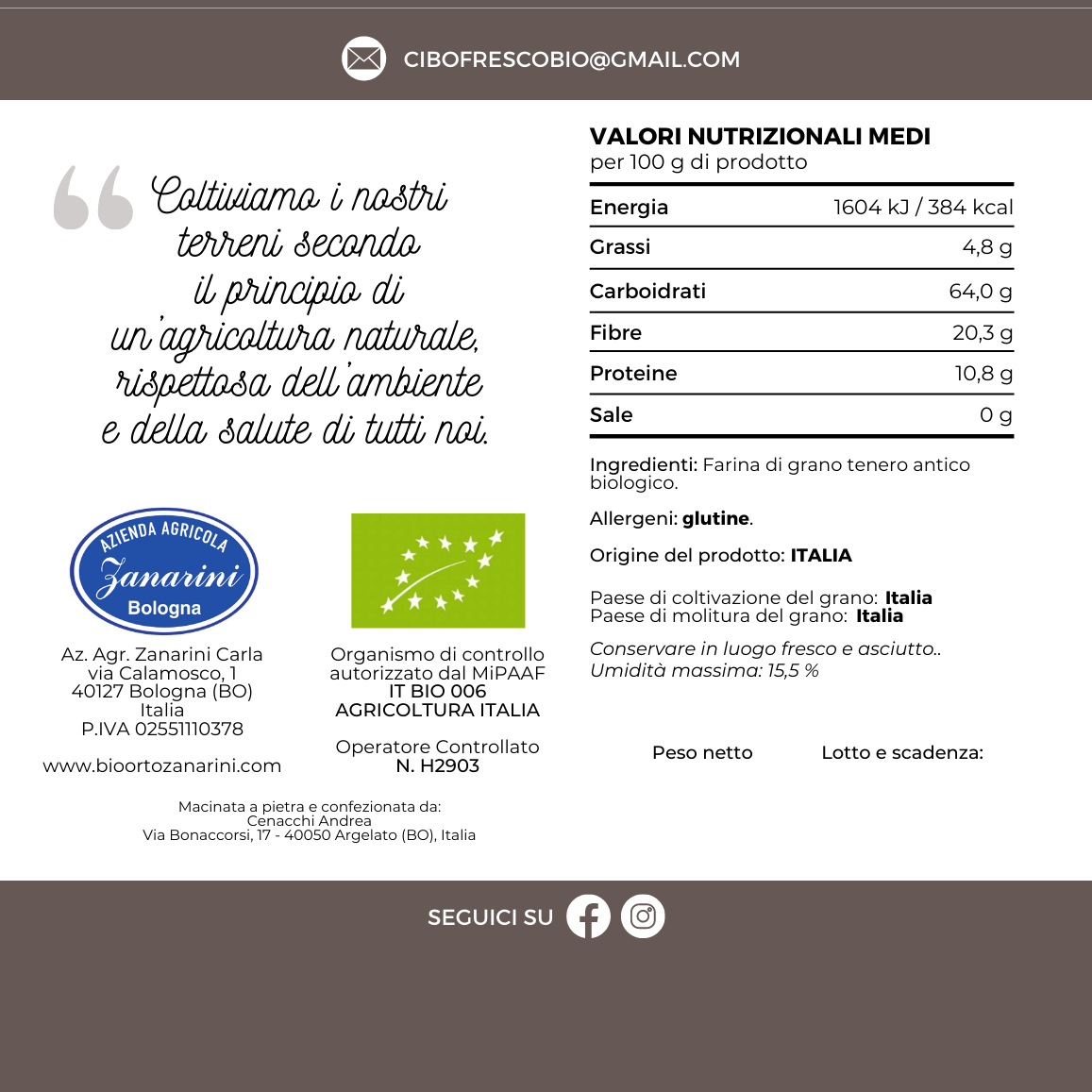 CIBOFRESCOBIO@GMAIL.COM

Coltiviamo i nostri terreni secondo il principio di un'agricoltura naturale, rispettosa dell'ambiente e della salute di tutti noi.

AZIENDA AGRICOLA
Zanarini
Bologna

Az. Agr. Zanarini Carla
via Calamosco, 1
40127 Bologna (BO)
Italia
P.IVA 02551110378

www.bioortozanarini.com

Organismo di controllo autorizzato dal MiPAAF
IT BIO 006
AGRICOLTURA ITALIA

Operatore Controllato
N. H2903

Macinata a pietra e confezionata da:
Cenacchi Andrea
Via Bonaccorsi, 17 - 40050 Argelato (BO), Italia

VALORI NUTRIZIONALI MEDI
per 100 g di prodotto

| Energia | 1604 kJ / 384 kcal |
|---|---|
| Grassi | 4,8 g |
| Carboidrati | 64,0 g |
| Fibre | 20,3 g |
| Proteine | 10,8 g |
| Sale | 0 g |

Ingredienti: Farina di grano tenero antico biologico.

Allergeni: glutine.

Origine del prodotto: ITALIA

Paese di coltivazione del grano: Italia
Paese di molitura del grano: Italia

Conservare in luogo fresco e asciutto..
Umidità massima: 15,5 %

Peso netto

Lotto e scadenza:

SEGUICI SU